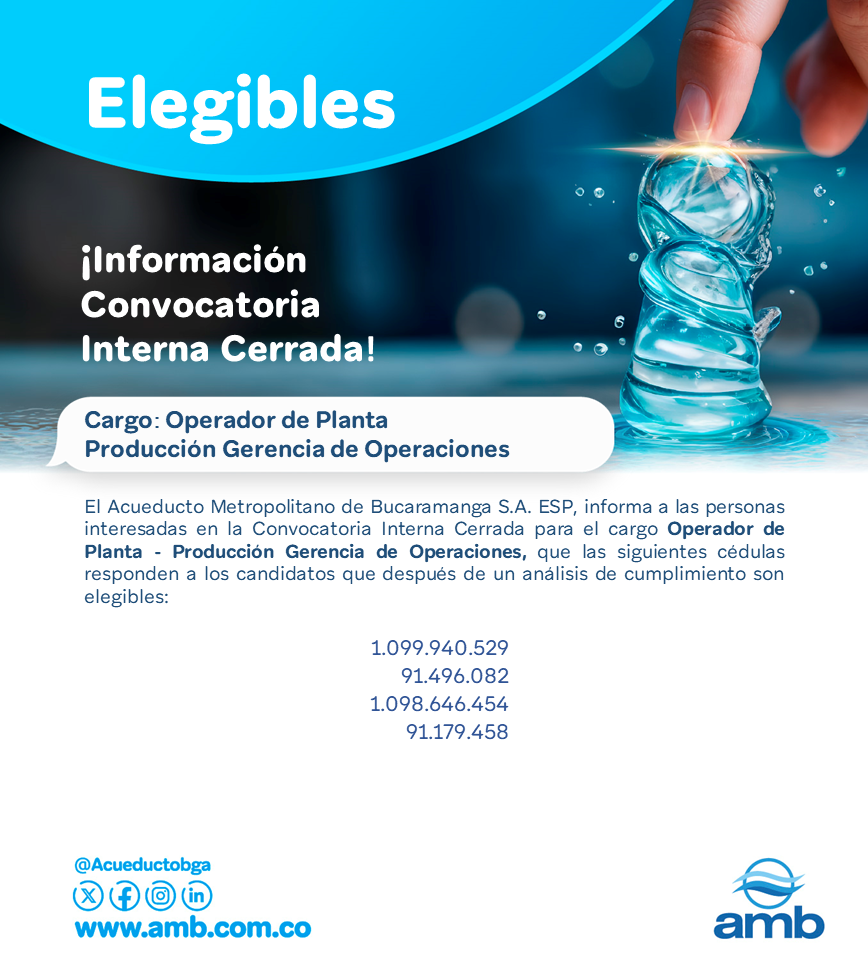 Elegibles

¡Información
Convocatoria
Interna Cerrada!

Cargo: Operador de Planta
Producción Gerencia de Operaciones

El Acueducto Metropolitano de Bucaramanga S.A. ESP, informa a las personas interesadas en la Convocatoria Interna Cerrada para el cargo Operador de Planta - Producción Gerencia de Operaciones, que las siguientes cédulas responden a los candidatos que después de un análisis de cumplimiento son elegibles:

1.099.940.529
91.496.082
1.098.646.454
91.179.458

@Acueductobga
www.amb.com.co

amb